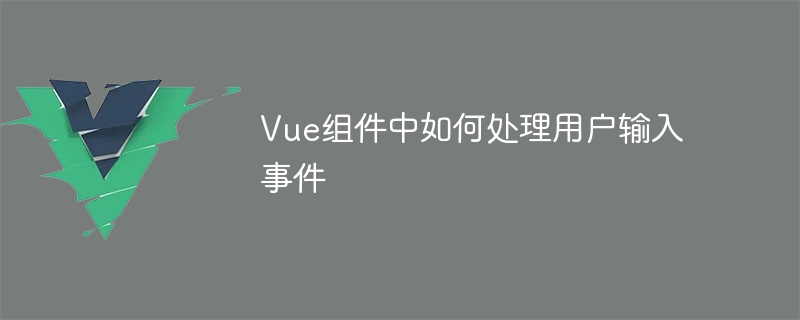 Vue组件中如何处理用户输入事件